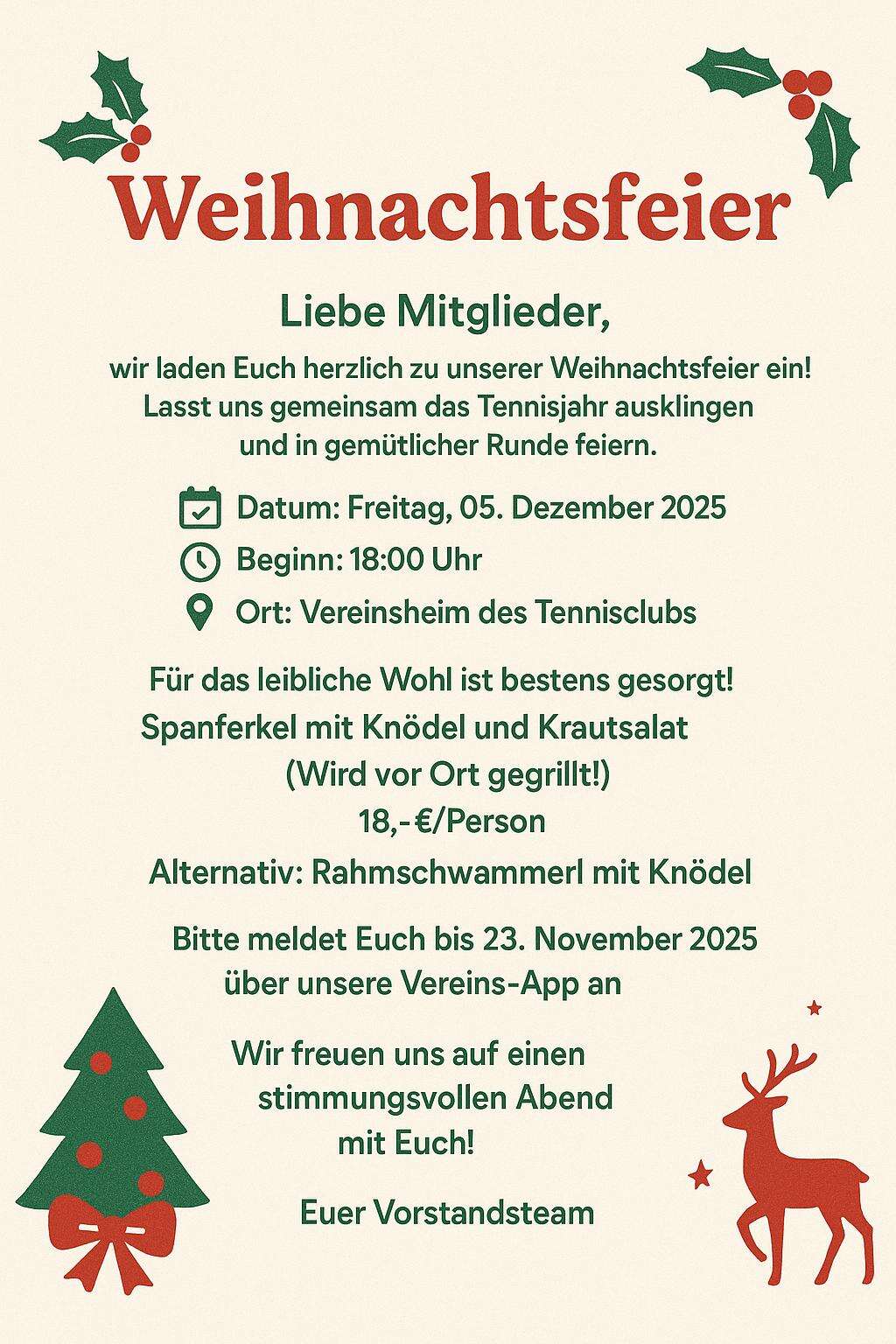 Weihnachtsfeier

Liebe Mitglieder,

wir laden Euch herzlich zu unserer Weihnachtsfeier ein! Lasst uns gemeinsam das Tennisjahr ausklingen und in gemütlicher Runde feiern.

Datum: Freitag, 05. Dezember 2025
Beginn: 18:00 Uhr
Ort: Vereinsheim des Tennisclubs

Für das leibliche Wohl ist bestens gesorgt!
Spanferkel mit Knödel und Krautsalat
(Wird vor Ort gegrillt!)
18,-€/Person
Alternativ: Rahmschwammerl mit Knödel

Bitte meldet Euch bis 23. November 2025 über unsere Vereins-App an

Wir freuen uns auf einen stimmungsvollen Abend mit Euch!

Euer Vorstandsteam